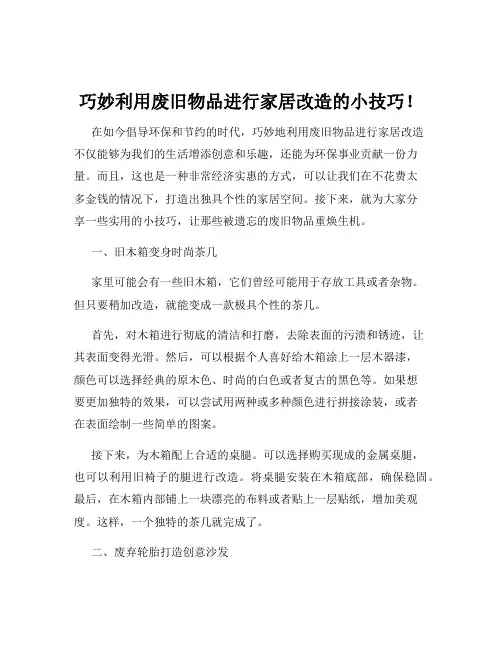 巧妙利用废旧物品进行家居改造的小技巧！

在如今倡导环保和节约的时代，巧妙地利用废旧物品进行家居改造不仅能够为我们的生活增添创意和乐趣，还能为环保事业贡献一份力量。而且，这也是一种非常经济实惠的方式，可以让我们在不花费太多金钱的情况下，打造出独具个性的家居空间。接下来，就为大家分享一些实用的小技巧，让那些被遗忘的废旧物品重焕生机。

一、旧木箱变身时尚茶几

家里可能会有一些旧木箱，它们曾经可能用于存放工具或者杂物。但只要稍加改造，就能变成一款极具个性的茶几。

首先，对木箱进行彻底的清洁和打磨，去除表面的污渍和锈迹，让其表面变得光滑。然后，可以根据个人喜好给木箱涂上一层木器漆，颜色可以选择经典的原木色、时尚的白色或者复古的黑色等。如果想要更加独特的效果，可以尝试用两种或多种颜色进行拼接涂装，或者在表面绘制一些简单的图案。

接下来，为木箱配上合适的桌腿。可以选择购买现成的金属桌腿，也可以利用旧椅子的腿进行改造。将桌腿安装在木箱底部，确保稳固。最后，在木箱内部铺上一块漂亮的布料或者贴上一层贴纸，增加美观度。这样，一个独特的茶几就完成了。

二、废弃轮胎打造创意沙发